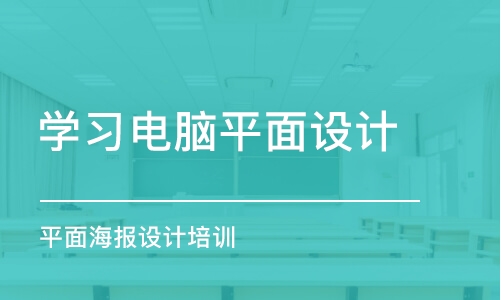 学习电脑平面设计

平面海报设计培训